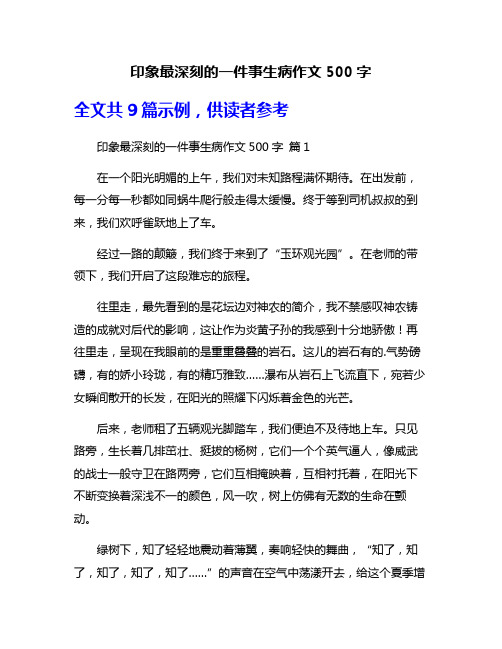 印象最深刻的一件事生病作文 500 字

全文共 9 篇示例，供读者参考

印象最深刻的一件事生病作文 500 字 篇 1

在一个阳光明媚的上午，我们对未知路程满怀期待。在出发前，每一分每一秒都如同蜗牛爬行般走得太缓慢。终于等到司机叔叔的到来，我们欢呼雀跃地上了车。

经过一路的颠簸，我们终于来到了“玉环观光园”。在老师的带领下，我们开启了这段难忘的旅程。

往里走，最先看到的是花坛边对神农的简介，我不禁感叹神农铸造的成就对后代的影响，这让作为炎黄子孙的我感到十分地骄傲！再往里走，呈现在我眼前的是重重叠叠的岩石。这儿的岩石有的.气势磅礴，有的娇小玲珑，有的精巧雅致……瀑布从岩石上飞流直下，宛若少女瞬间散开的长发，在阳光的照耀下闪烁着金色的光芒。

后来，老师租了五辆观光脚踏车，我们便迫不及待地上车。只见路旁，生长着几排茁壮、挺拔的杨树，它们一个个英气逼人，像威武的战士一般守卫在路两旁，它们互相掩映着，互相衬托着，在阳光下不断变换着深浅不一的颜色，风一吹，树上仿佛有无数的生命在颤动。

绿树下，知了轻轻地震动着薄翼，奏响轻快的舞曲，“知了，知了，知了，知了，知了……”的声音在空气中荡漾开去，给这个夏季增